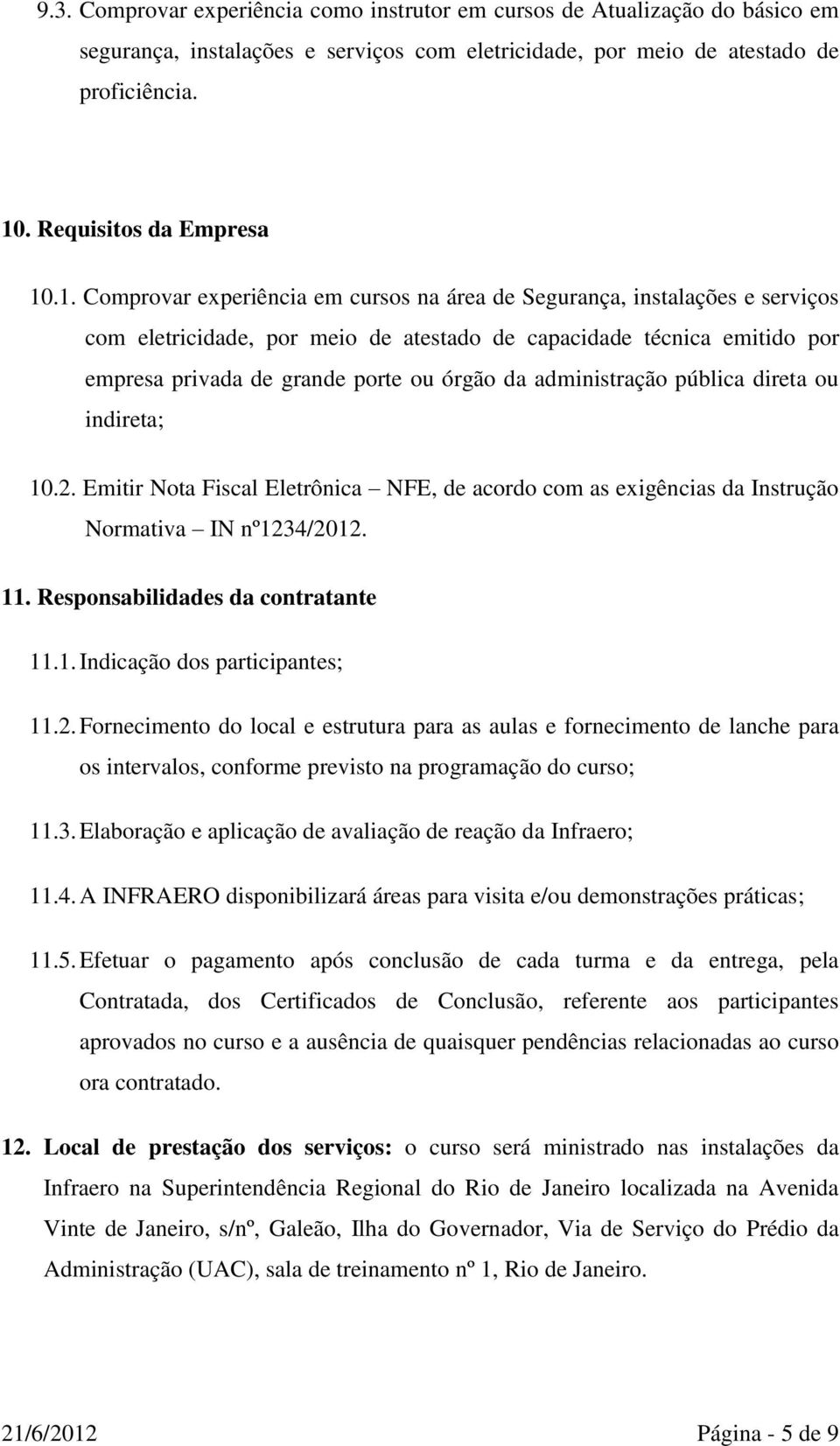 9.3. Comprovar experiência como instrutor em cursos de Atualização do básico em segurança, instalações e serviços com eletricidade, por meio de atestado de proficiência.

10. Requisitos da Empresa

10.1. Comprovar experiência em cursos na área de Segurança, instalações e serviços com eletricidade, por meio de atestado de capacidade técnica emitido por empresa privada de grande porte ou órgão da administração pública direta ou indireta;

10.2. Emitir Nota Fiscal Eletrônica – NFE, de acordo com as exigências da Instrução Normativa – IN nº1234/2012.

11. Responsabilidades da contratante

11.1. Indicação dos participantes;

11.2. Fornecimento do local e estrutura para as aulas e fornecimento de lanche para os intervalos, conforme previsto na programação do curso;

11.3. Elaboração e aplicação de avaliação de reação da Infraero;

11.4. A INFRAERO disponibilizará áreas para visita e/ou demonstrações práticas;

11.5. Efetuar o pagamento após conclusão de cada turma e da entrega, pela Contratada, dos Certificados de Conclusão, referente aos participantes aprovados no curso e a ausência de quaisquer pendências relacionadas ao curso ora contratado.

12. Local de prestação dos serviços: o curso será ministrado nas instalações da Infraero na Superintendência Regional do Rio de Janeiro localizada na Avenida Vinte de Janeiro, s/nº, Galeão, Ilha do Governador, Via de Serviço do Prédio da Administração (UAC), sala de treinamento nº 1, Rio de Janeiro.

21/6/2012 Página - 5 de 9